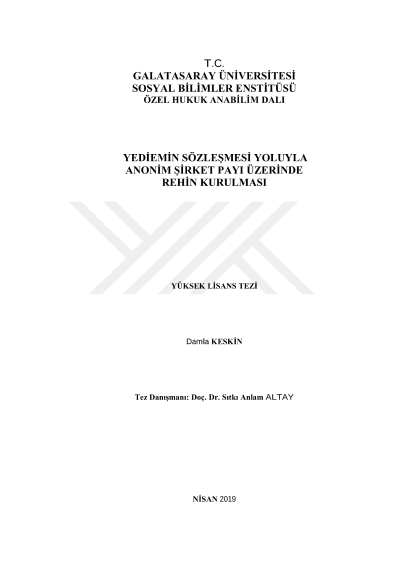 T.C.
GALATASARAY ÜNİVERSİTESİ
SOSYAL BİLİMLER ENSTİTÜSÜ
ÖZEL HUKUK ANABİLİM DALI

YEDİEMİN SÖZLEŞMESİ YOLUYLA
ANONİM ŞİRKET PAYI ÜZERİNDE
REHİN KURULMASI

YÜKSEK LİSANS TEZİ

Damla KESKİN

Tez Danışmanı: Doç. Dr. Sıtkı Anlam ALTAY

NİSAN 2019